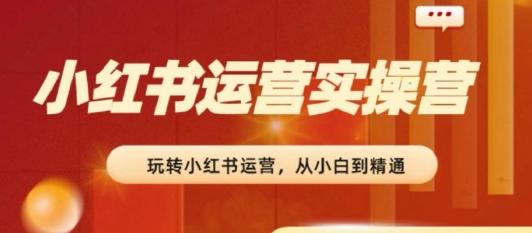 小红书运营实操营

玩转小红书运营，从小白到精通